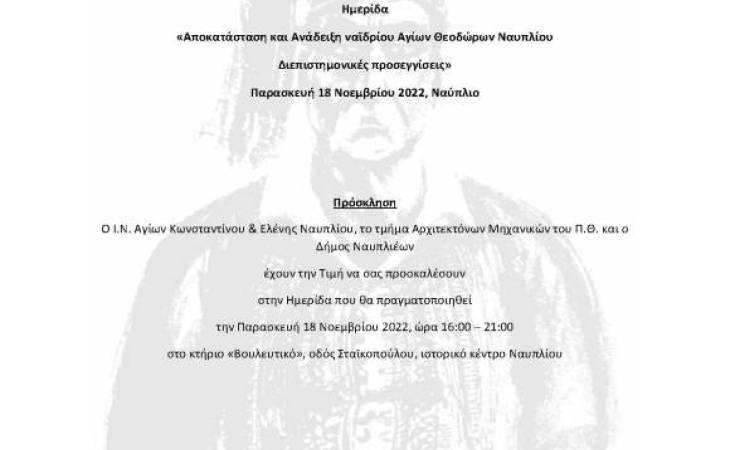 Ημερίδα

«Αποκατάσταση και Ανάδειξη ναϊδρίου Αγίων Θεοδώρων Ναυπλίου

Διεπιστημονικές προσεγγίσεις»

Παρασκευή 18 Νοεμβρίου 2022, Ναύπλιο

Πρόσκληση

Ο Ι.Ν. Αγίων Κωνσταντίνου & Ελένης Ναυπλίου, το τμήμα Αρχιτεκτόνων Μηχανικών του Π.Θ. και ο Δήμος Ναυπλιέων

έχουν την Τιμή να σας προσκαλέσουν

στην Ημερίδα που θα πραγματοποιηθεί

την Παρασκευή 18 Νοεμβρίου 2022, ώρα 16:00 – 21:00

στο κτήριο «Βουλευτικό», οδός Σταϊκοπούλου, ιστορικό κέντρο Ναυπλίου